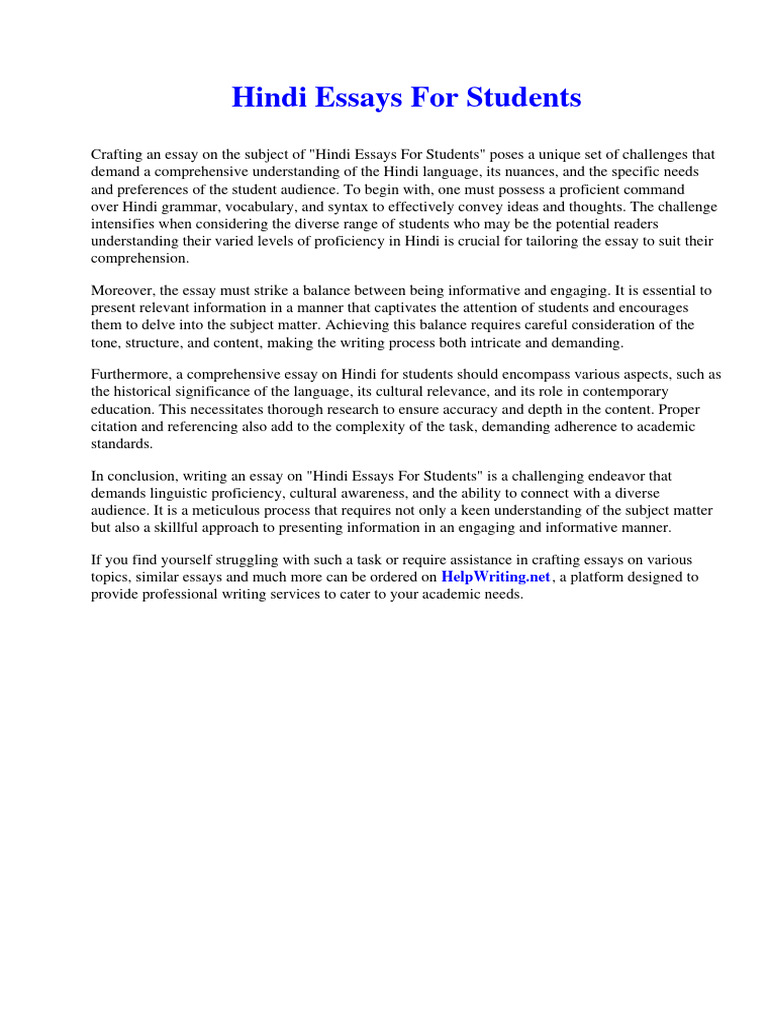 Hindi Essays For Students

Crafting an essay on the subject of "Hindi Essays For Students" poses a unique set of challenges that demand a comprehensive understanding of the Hindi language, its nuances, and the specific needs and preferences of the student audience. To begin with, one must possess a proficient command over Hindi grammar, vocabulary, and syntax to effectively convey ideas and thoughts. The challenge intensifies when considering the diverse range of students who may be the potential readers understanding their varied levels of proficiency in Hindi is crucial for tailoring the essay to suit their comprehension.

Moreover, the essay must strike a balance between being informative and engaging. It is essential to present relevant information in a manner that captivates the attention of students and encourages them to delve into the subject matter. Achieving this balance requires careful consideration of the tone, structure, and content, making the writing process both intricate and demanding.

Furthermore, a comprehensive essay on Hindi for students should encompass various aspects, such as the historical significance of the language, its cultural relevance, and its role in contemporary education. This necessitates thorough research to ensure accuracy and depth in the content. Proper citation and referencing also add to the complexity of the task, demanding adherence to academic standards.

In conclusion, writing an essay on "Hindi Essays For Students" is a challenging endeavor that demands linguistic proficiency, cultural awareness, and the ability to connect with a diverse audience. It is a meticulous process that requires not only a keen understanding of the subject matter but also a skillful approach to presenting information in an engaging and informative manner.

If you find yourself struggling with such a task or require assistance in crafting essays on various topics, similar essays and much more can be ordered on HelpWriting.net, a platform designed to provide professional writing services to cater to your academic needs.